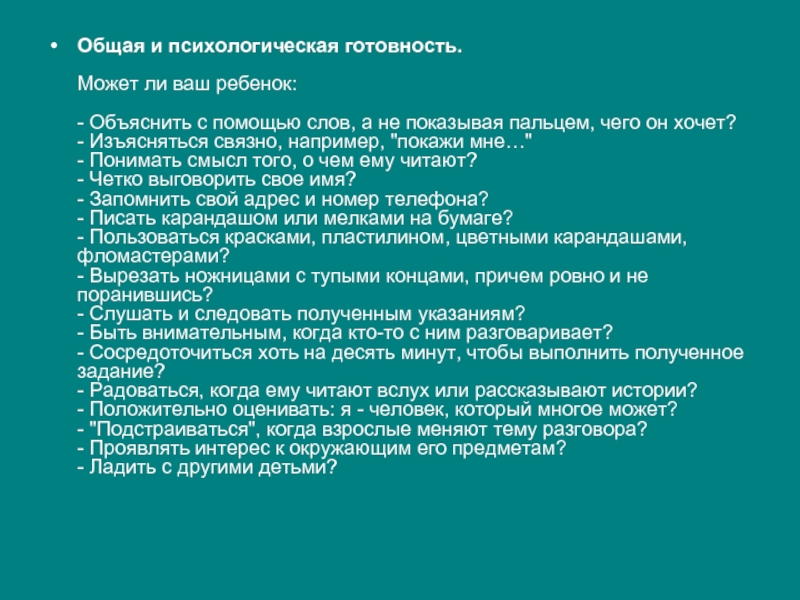 • Общая и психологическая готовность.

Может ли ваш ребенок:

- Объяснить с помощью слов, а не показывая пальцем, чего он хочет?
- Изъясняться связно, например, "покажи мне…"
- Понимать смысл того, о чем ему читают?
- Четко выговорить свое имя?
- Запомнить свой адрес и номер телефона?
- Писать карандашом или мелками на бумаге?
- Пользоваться красками, пластилином, цветными карандашами, фломастерами?
- Вырезать ножницами с тупыми концами, причем ровно и не поранившись?
- Слушать и следовать полученным указаниям?
- Быть внимательным, когда кто-то с ним разговаривает?
- Сосредоточиться хоть на десять минут, чтобы выполнить полученное задание?
- Радоваться, когда ему читают вслух или рассказывают истории?
- Положительно оценивать: я - человек, который многое может?
- "Подстраиваться", когда взрослые меняют тему разговора?
- Проявлять интерес к окружающим его предметам?
- Ладить с другими детьми?